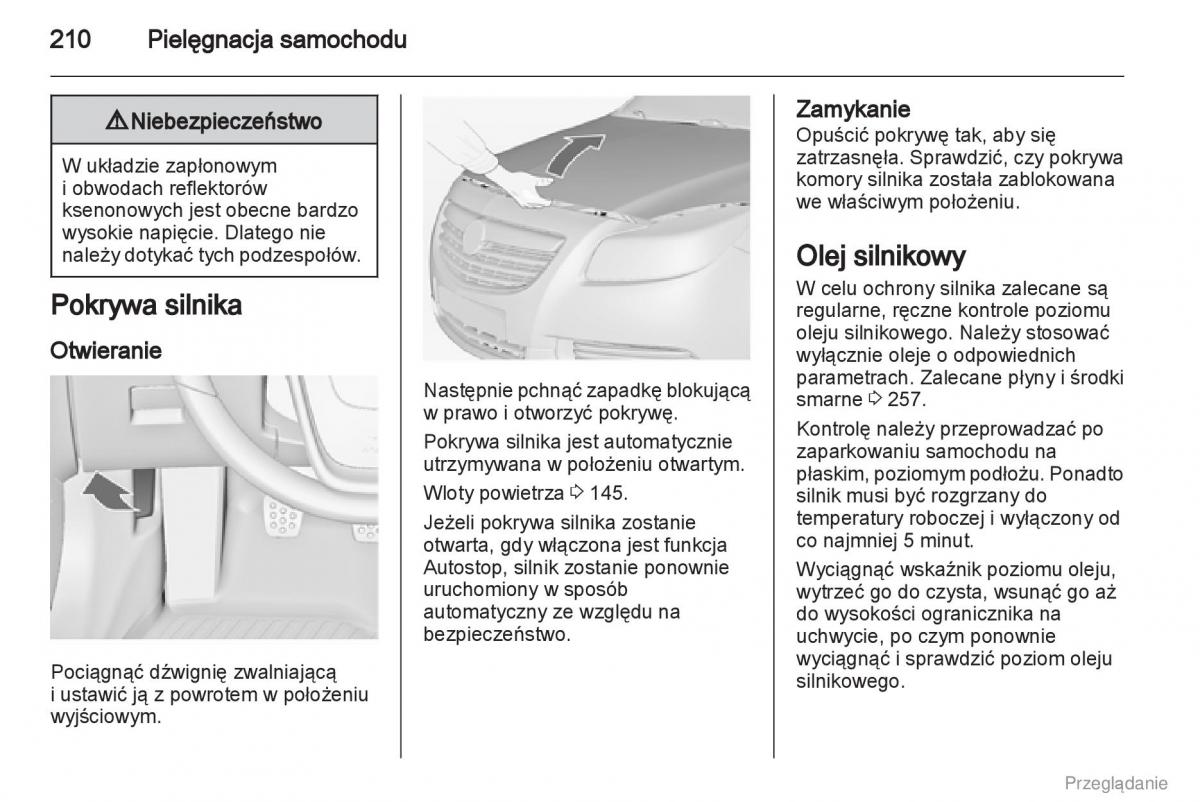 210 Pielęgnacja samochodu

⚠ Niebezpieczeństwo

W układzie zapłonowym i obwodach reflektorów ksenonowych jest obecne bardzo wysokie napięcie. Dlatego nie należy dotykać tych podzespołów.

Pokrywa silnika

Otwieranie

Pociągnąć dźwignię zwalniającą i ustawić ją z powrotem w położeniu wyjściowym.

Następnie pchnąć zapadkę blokującą w prawo i otworzyć pokrywę.

Pokrywa silnika jest automatycznie utrzymywana w położeniu otwartym.

Wloty powietrza ⇨ 145.

Jeżeli pokrywa silnika zostanie otwarta, gdy włączona jest funkcja Autostop, silnik zostanie ponownie uruchomiony w sposób automatyczny ze względu na bezpieczeństwo.

Zamykanie

Opuścić pokrywę tak, aby się zatrzasnęła. Sprawdzić, czy pokrywa komory silnika została zablokowana we właściwym położeniu.

Olej silnikowy

W celu ochrony silnika zalecane są regularne, ręczne kontrole poziomu oleju silnikowego. Należy stosować wyłącznie oleje o odpowiednich parametrach. Zalecane płyny i środki smarne ⇨ 257.

Kontrolę należy przeprowadzać po zaparkowaniu samochodu na płaskim, poziomym podłożu. Ponadto silnik musi być rozgrzany do temperatury roboczej i wyłączony od co najmniej 5 minut.

Wyciągnąć wskaźnik poziomu oleju, wytrzeć go do czysta, wsunąć go aż do wysokości ogranicznika na uchwycie, po czym ponownie wyciągnąć i sprawdzić poziom oleju silnikowego.

Przeglądanie